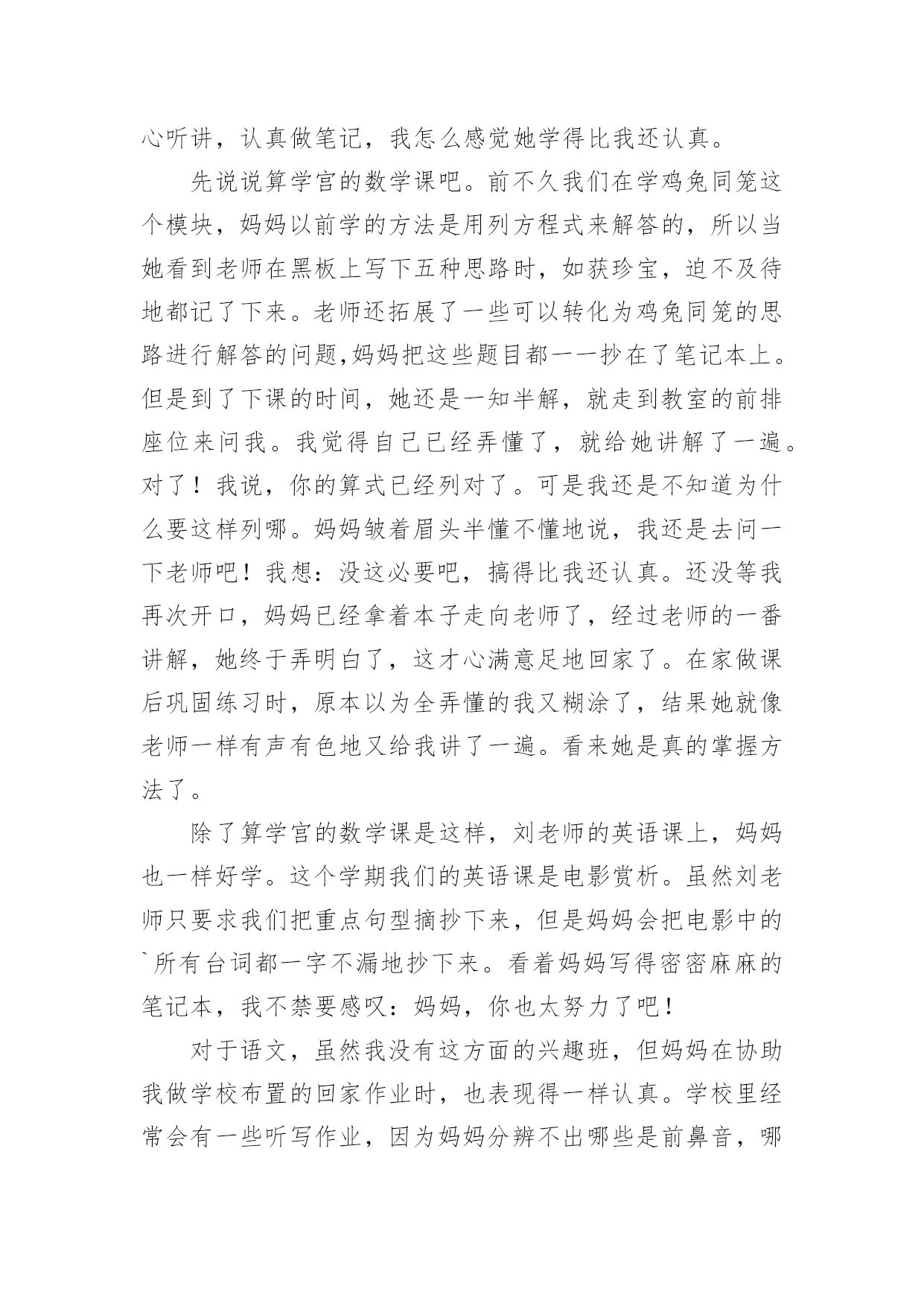 心听讲，认真做笔记，我怎么感觉她学得比我还认真。

先说说算学宫的数学课吧。前不久我们在学鸡兔同笼这个模块，妈妈以前学的方法是用列方程式来解答的，所以当她看到老师在黑板上写下五种思路时，如获珍宝，迫不及待地都记了下来。老师还拓展了一些可以转化为鸡兔同笼的思路进行解答的问题,妈妈把这些题目都一一抄在了笔记本上。但是到了下课的时间，她还是一知半解，就走到教室的前排座位来问我。我觉得自己已经弄懂了，就给她讲解了一遍。对了！我说，你的算式已经列对了。可是我还是不知道为什么要这样列哪。妈妈皱着眉头半懂不懂地说，我还是去问一下老师吧！我想：没这必要吧，搞得比我还认真。还没等我再次开口，妈妈已经拿着本子走向老师了，经过老师的一番讲解，她终于弄明白了，这才心满意足地回家了。在家做课后巩固练习时，原本以为全弄懂的我又糊涂了，结果她就像老师一样有声有色地又给我讲了一遍。看来她是真的掌握方法了。

除了算学宫的数学课是这样，刘老师的英语课上，妈妈也一样好学。这个学期我们的英语课是电影赏析。虽然刘老师只要求我们把重点句型摘抄下来，但是妈妈会把电影中的`所有台词都一字不漏地抄下来。看着妈妈写得密密麻麻的笔记本，我不禁要感叹：妈妈，你也太努力了吧！

对于语文，虽然我没有这方面的兴趣班，但妈妈在协助我做学校布置的回家作业时，也表现得一样认真。学校里经常会有一些听写作业，因为妈妈分辨不出哪些是前鼻音，哪